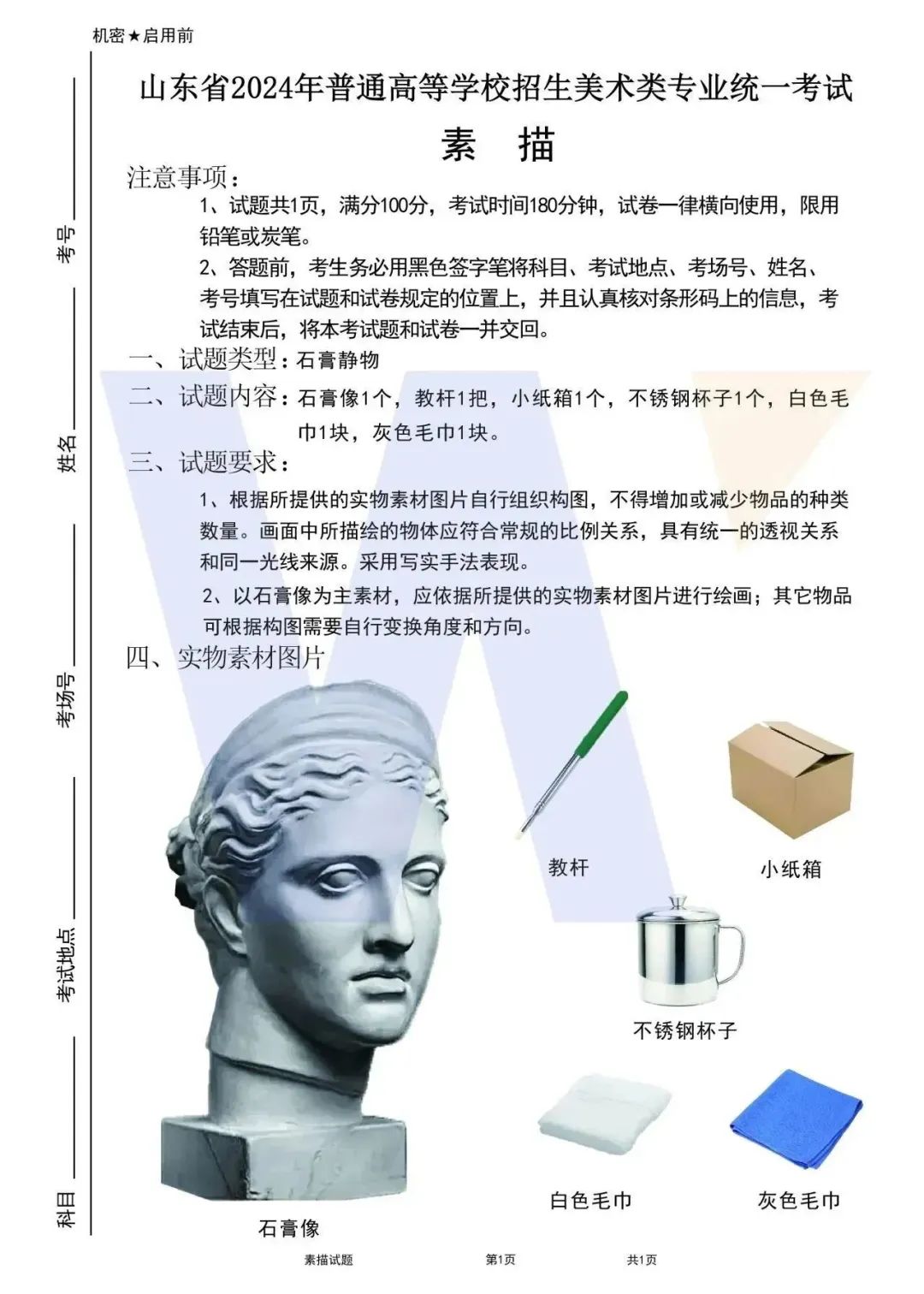 机密★启用前

考号

姓名

考场号

考试地点

科目

山东省2024年普通高等学校招生美术类专业统一考试

素　描

注意事项：

1、试题共1页，满分100分，考试时间180分钟，试卷一律横向使用，限用铅笔或炭笔。

2、答题前，考生务必用黑色签字笔将科目、考试地点、考场号、姓名、考号填写在试题和试卷规定的位置上，并且认真核对条形码上的信息，考试结束后，将本考试题和试卷一并交回。

一、试题类型：石膏静物

二、试题内容：石膏像1个，教杆1把，小纸箱1个，不锈钢杯子1个，白色毛巾1块，灰色毛巾1块。

三、试题要求：

1、根据所提供的实物素材图片自行组织构图，不得增加或减少物品的种类数量。画面中所描绘的物体应符合常规的比例关系，具有统一的透视关系和同一光线来源。采用写实手法表现。

2、以石膏像为主素材，应依据所提供的实物素材图片进行绘画；其它物品可根据构图需要自行变换角度和方向。

四、实物素材图片

教杆

小纸箱

不锈钢杯子

白色毛巾

灰色毛巾

石膏像

素描试题　第1页　共1页